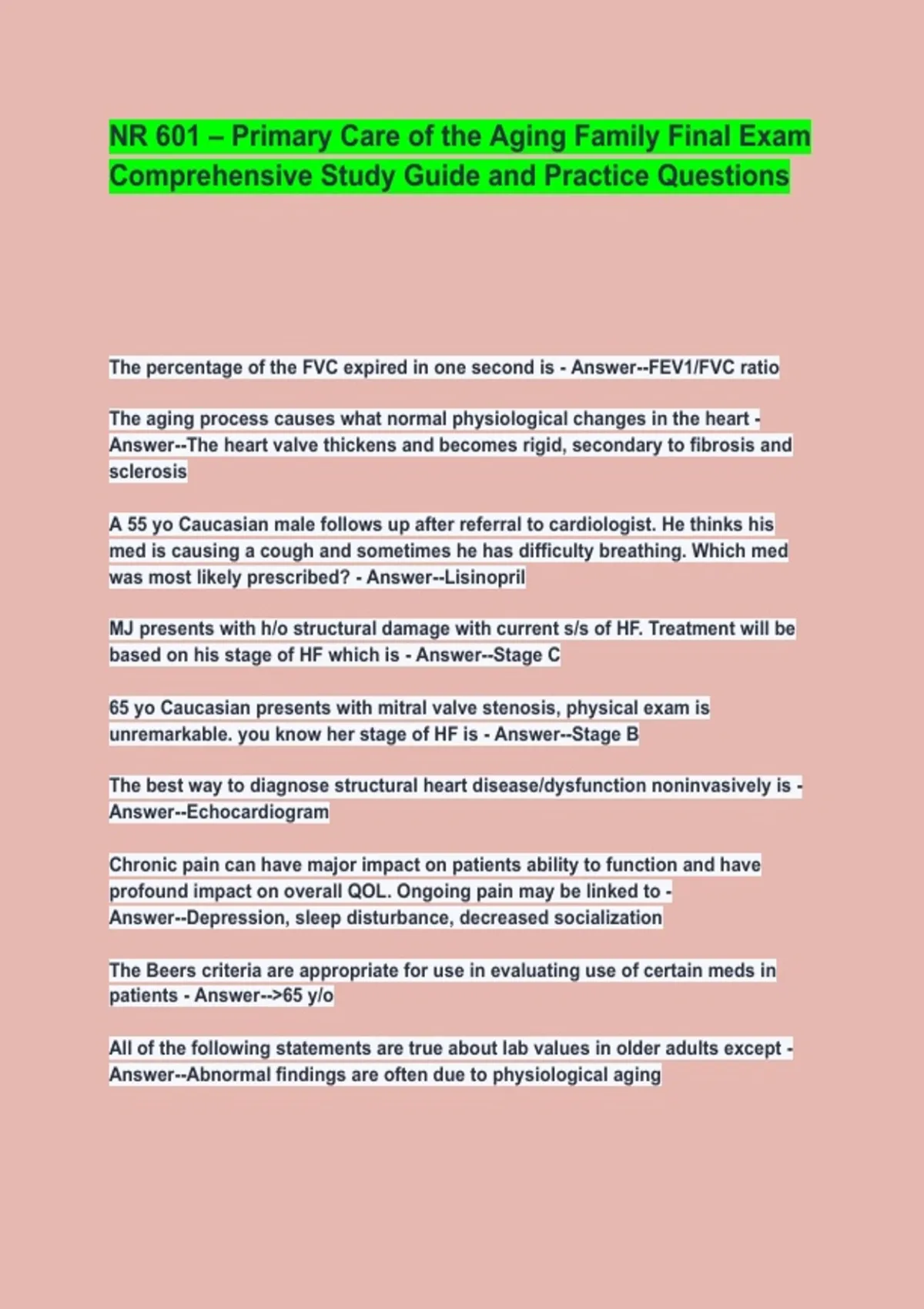 NR 601 – Primary Care of the Aging Family Final Exam Comprehensive Study Guide and Practice Questions

The percentage of the FVC expired in one second is - Answer--FEV1/FVC ratio

The aging process causes what normal physiological changes in the heart - Answer--The heart valve thickens and becomes rigid, secondary to fibrosis and sclerosis

A 55 yo Caucasian male follows up after referral to cardiologist. He thinks his med is causing a cough and sometimes he has difficulty breathing. Which med was most likely prescribed? - Answer--Lisinopril

MJ presents with h/o structural damage with current s/s of HF. Treatment will be based on his stage of HF which is - Answer--Stage C

65 yo Caucasian presents with mitral valve stenosis, physical exam is unremarkable. you know her stage of HF is - Answer--Stage B

The best way to diagnose structural heart disease/dysfunction noninvasively is - Answer--Echocardiogram

Chronic pain can have major impact on patients ability to function and have profound impact on overall QOL. Ongoing pain may be linked to - Answer--Depression, sleep disturbance, decreased socialization

The Beers criteria are appropriate for use in evaluating use of certain meds in patients - Answer-->65 y/o

All of the following statements are true about lab values in older adults except - Answer--Abnormal findings are often due to physiological aging